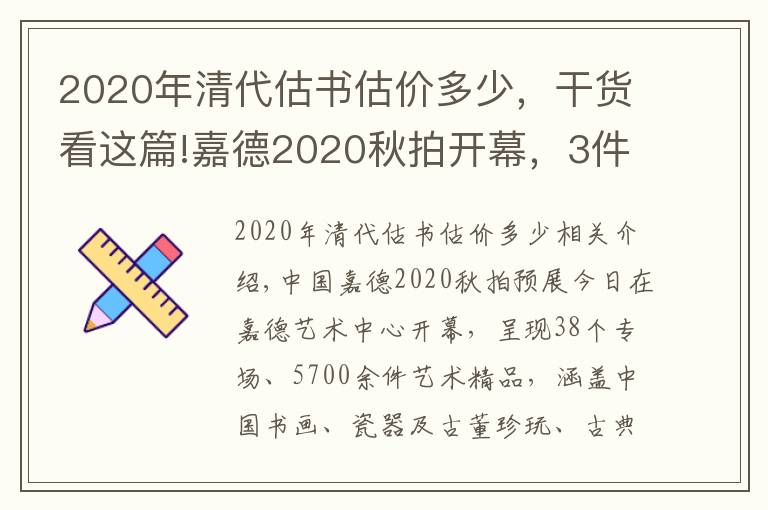 2020年清代估书估价多少，干货看这篇!嘉德2020秋拍开幕，3件

2020年清代估书估价多少相关介绍，中国嘉德2020秋拍预展今日在嘉德艺术中心开幕，呈现38个专场、5700余件艺术精品，涵盖中国书画、瓷器及古董珍玩、古典